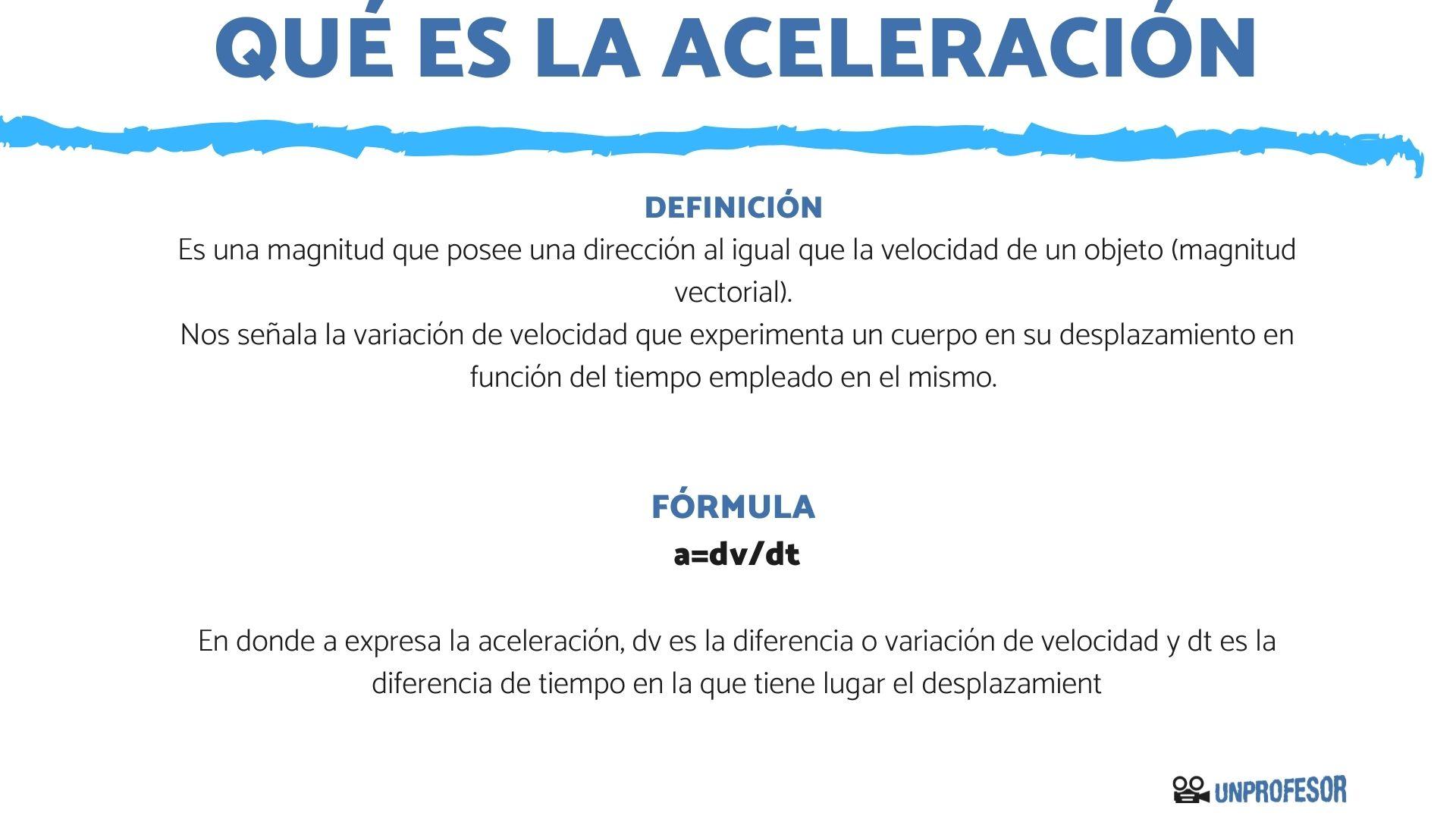 QUÉ ES LA ACELERACIÓN

DEFINICIÓN

Es una magnitud que posee una dirección al igual que la velocidad de un objeto (magnitud vectorial).

Nos señala la variación de velocidad que experimenta un cuerpo en su desplazamiento en función del tiempo empleado en el mismo.

FÓRMULA

$a=dv/dt$

En donde a expresa la aceleración, dv es la diferencia o variación de velocidad y dt es la diferencia de tiempo en la que tiene lugar el desplazamient

UNPROFESOR